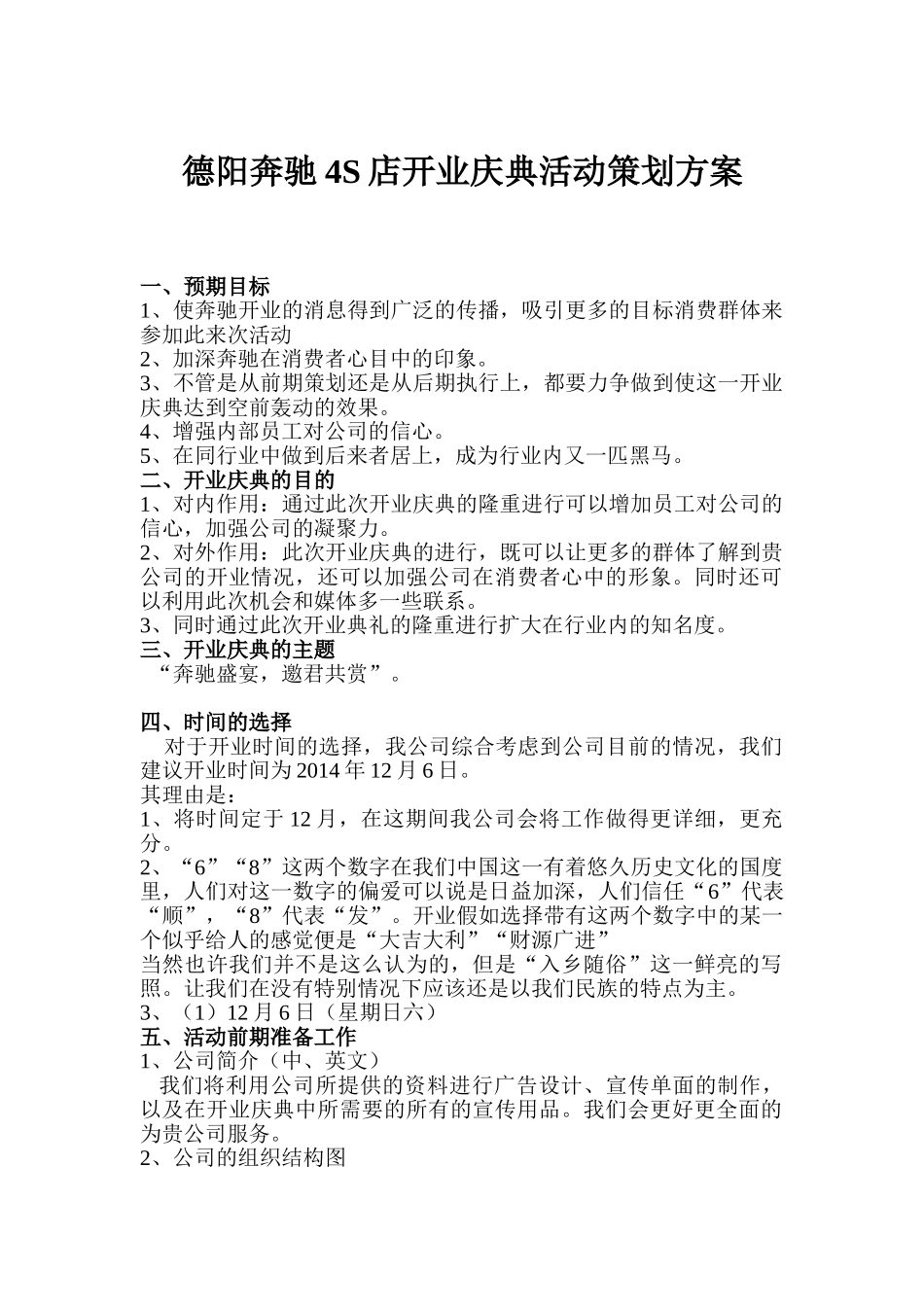 德阳奔驰 4S 店开业庆典活动策划方案

一、预期目标
1、使奔驰开业的消息得到广泛的传播，吸引更多的目标消费群体来参加此来次活动
2、加深奔驰在消费者心目中的印象。
3、不管是从前期策划还是从后期执行上，都要力争做到使这一开业庆典达到空前轰动的效果。
4、增强内部员工对公司的信心。
5、在同行业中做到后来者居上，成为行业内又一匹黑马。
二、开业庆典的目的
1、对内作用：通过此次开业庆典的隆重进行可以增加员工对公司的信心，加强公司的凝聚力。
2、对外作用：此次开业庆典的进行，既可以让更多的群体了解到贵公司的开业情况，还可以加强公司在消费者心中的形象。同时还可以利用此次机会和媒体多一些联系。
3、同时通过此次开业典礼的隆重进行扩大在行业内的知名度。
三、开业庆典的主题
“奔驰盛宴，邀君共赏”。

四、时间的选择
对于开业时间的选择，我公司综合考虑到公司目前的情况，我们建议开业时间为 2014 年 12 月 6 日。
其理由是：
1、将时间定于 12 月，在这期间我公司会将工作做得更详细，更充分。
2、“6”“8”这两个数字在我们中国这一有着悠久历史文化的国度里，人们对这一数字的偏爱可以说是日益加深，人们信任“6”代表“顺”，“8”代表“发”。开业假如选择带有这两个数字中的某一个似乎给人的感觉便是“大吉大利”“财源广进”
当然也许我们并不是这么认为的，但是“入乡随俗”这一鲜亮的写照。让我们在没有特别情况下应该还是以我们民族的特点为主。
3、（1）12 月 6 日（星期日六）
五、活动前期准备工作
1、公司简介（中、英文）
我们将利用公司所提供的资料进行广告设计、宣传单面的制作，以及在开业庆典中所需要的所有的宣传用品。我们会更好更全面的为贵公司服务。
2、公司的组织结构图